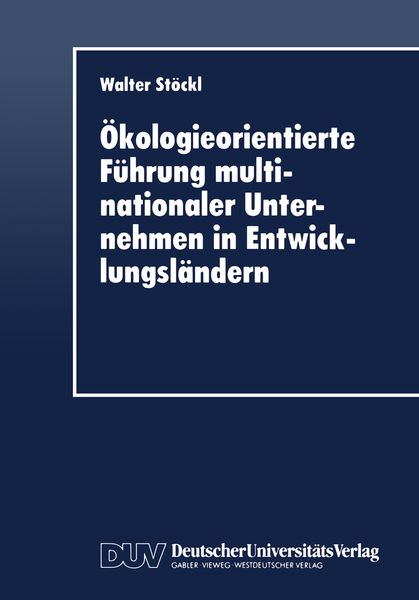 Walter Stöckl

Ökologieorientierte Führung multinationaler Unternehmen in Entwicklungsländern

DUV DeutscherUniversitätsVerlag
GABLER · VIEWEG · WESTDEUTSCHER VERLAG